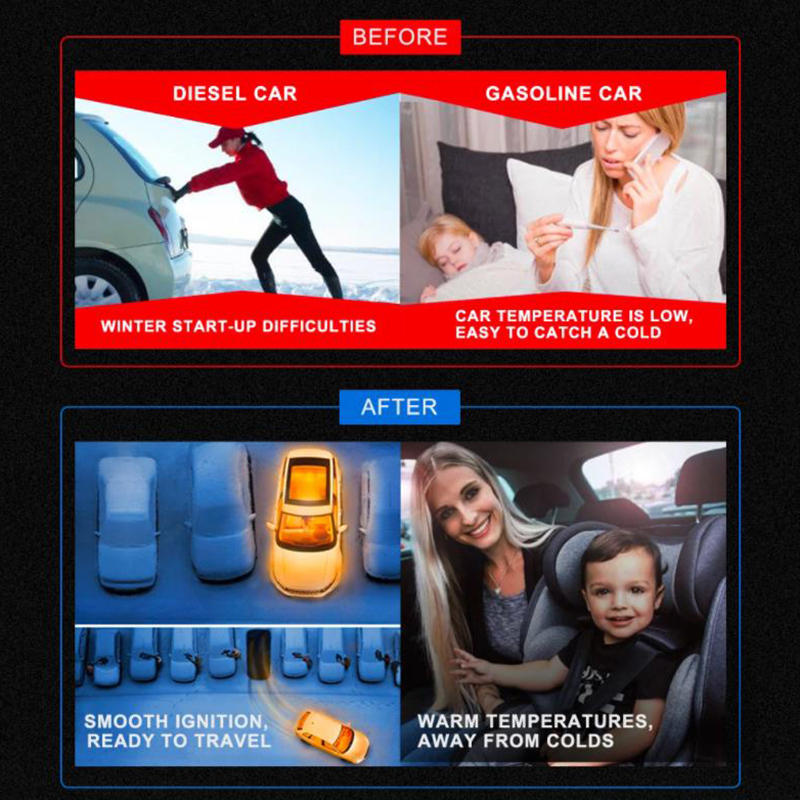 BEFORE

DIESEL CAR

WINTER START-UP DIFFICULTIES

GASOLINE CAR

CAR TEMPERATURE IS LOW, EASY TO CATCH A COLD

AFTER

SMOOTH IGNITION, READY TO TRAVEL

WARM TEMPERATURES, AWAY FROM COLDS